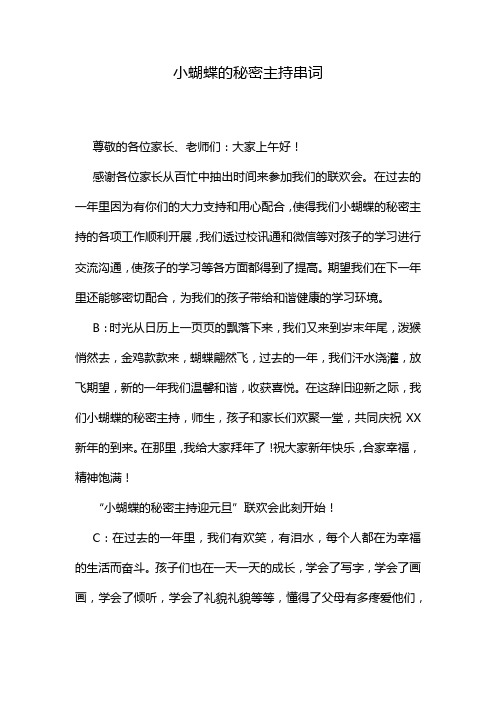 小蝴蝶的秘密主持串词

尊敬的各位家长、老师们：大家上午好！

感谢各位家长从百忙中抽出时间来参加我们的联欢会。在过去的一年里因为有你们的大力支持和用心配合，使得我们小蝴蝶的秘密主持的各项工作顺利开展，我们透过校讯通和微信等对孩子的学习进行交流沟通，使孩子的学习等各方面都得到了提高。期望我们在下一年里还能够密切配合，为我们的孩子带给和谐健康的学习环境。

B：时光从日历上一页页的飘落下来，我们又来到岁末年尾，泼猴悄然去，金鸡款款来，蝴蝶翩然飞，过去的一年，我们汗水浇灌，放飞期望，新的一年我们温馨和谐，收获喜悦。在这辞旧迎新之际，我们小蝴蝶的秘密主持，师生，孩子和家长们欢聚一堂，共同庆祝 XX 新年的到来。在那里，我给大家拜年了！祝大家新年快乐，合家幸福，精神饱满！

“小蝴蝶的秘密主持迎元旦”联欢会此刻开始！

C：在过去的一年里，我们有欢笑，有泪水，每个人都在为幸福的生活而奋斗。孩子们也在一天一天的成长，学会了写字，学会了画画，学会了倾听，学会了礼貌礼貌等等，懂得了父母有多疼爱他们，